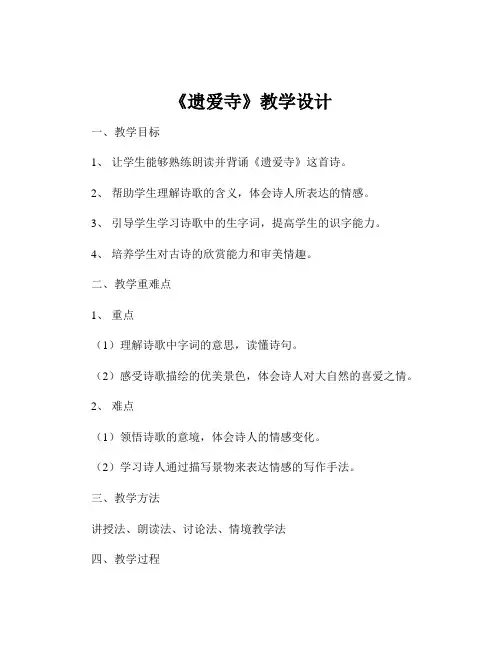 《遗爱寺》教学设计

一、教学目标

1、让学生能够熟练朗读并背诵《遗爱寺》这首诗。

2、帮助学生理解诗歌的含义，体会诗人所表达的情感。

3、引导学生学习诗歌中的生字词，提高学生的识字能力。

4、培养学生对古诗的欣赏能力和审美情趣。

二、教学重难点

1、重点

（1）理解诗歌中字词的意思，读懂诗句。

（2）感受诗歌描绘的优美景色，体会诗人对大自然的喜爱之情。

2、难点

（1）领悟诗歌的意境，体会诗人的情感变化。

（2）学习诗人通过描写景物来表达情感的写作手法。

三、教学方法

讲授法、朗读法、讨论法、情境教学法

四、教学过程